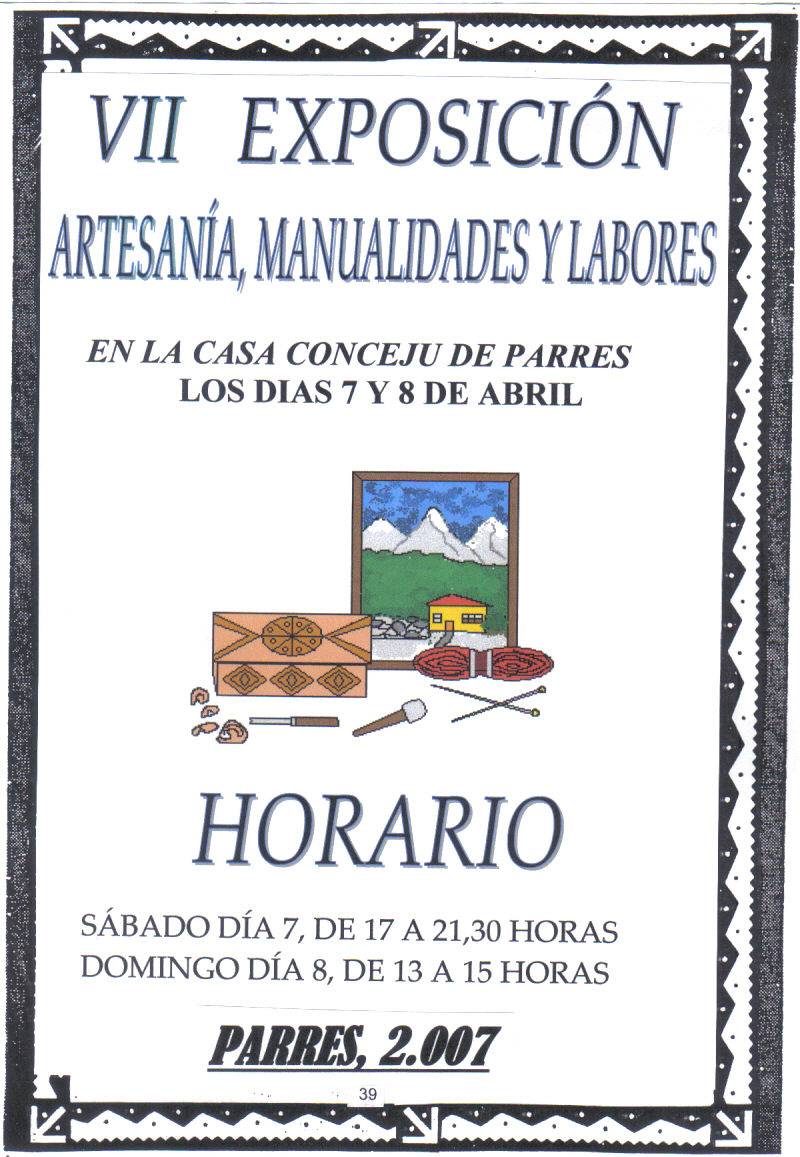 VII EXPOSICIÓN
ARTESANÍA, MANUALIDADES Y LABORES

EN LA CASA CONCEJU DE PARRES
LOS DIAS 7 Y 8 DE ABRIL

HORARIO

SÁBADO DÍA 7, DE 17 A 21,30 HORAS
DOMINGO DÍA 8, DE 13 A 15 HORAS

PARRES, 2.007

39